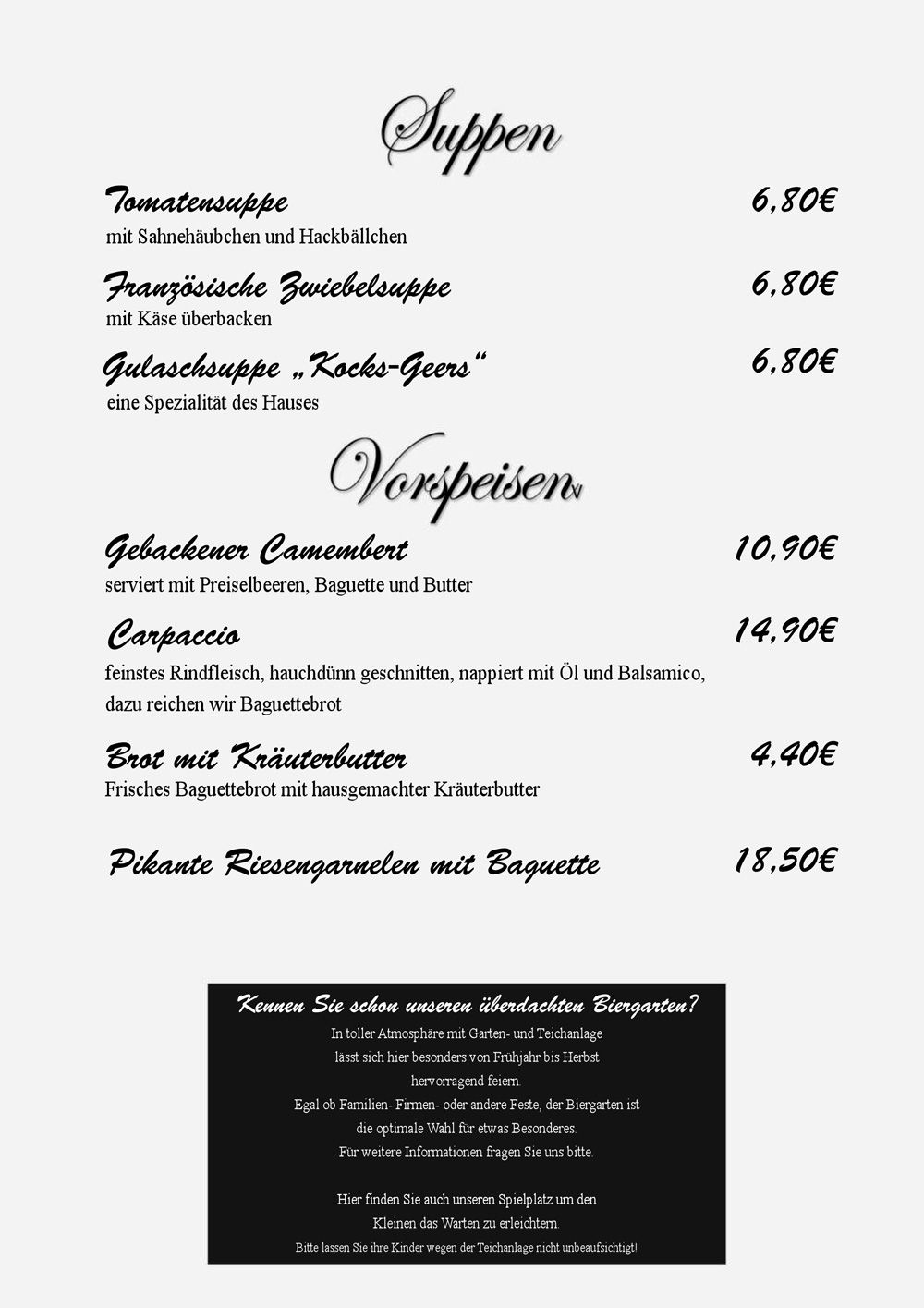 Suppen

Tomatensuppe 6,80€
mit Sahnehäubchen und Hackbällchen

Französische Zwiebelsuppe 6,80€
mit Käse überbacken

Gulaschsuppe „Kocks-Geers“ 6,80€
eine Spezialität des Hauses

Vorspeisen

Gebackener Camembert 10,90€
serviert mit Preiselbeeren, Baguette und Butter

Carpaccio 14,90€
feinstes Rindfleisch, hauchdünn geschnitten, nappiert mit Öl und Balsamico, dazu reichen wir Baguettebrot

Brot mit Kräuterbutter 4,40€
Frisches Baguettebrot mit hausgemachter Kräuterbutter

Pikante Riesengarnelen mit Baguette 18,50€

Kennen Sie schon unseren überdachten Biergarten?
In toller Atmosphäre mit Garten- und Teichanlage lässt sich hier besonders von Frühjahr bis Herbst hervorragend feiern.
Egal ob Familien- Firmen- oder andere Feste, der Biergarten ist die optimale Wahl für etwas Besonderes.
Für weitere Informationen fragen Sie uns bitte.

Hier finden Sie auch unseren Spielplatz um den Kleinen das Warten zu erleichtern.
Bitte lassen Sie ihre Kinder wegen der Teichanlage nicht unbeaufsichtigt!